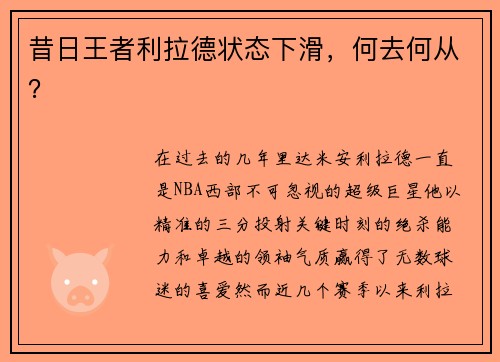 昔日王者利拉德状态下滑，何去何从？

在过去的几年里达米安利拉德一直是NBA西部不可忽视的超级巨星他以精准的三分投射关键时刻的绝杀能力和卓越的领袖气质赢得了无数球迷的喜爱然而近几个赛季以来利拉